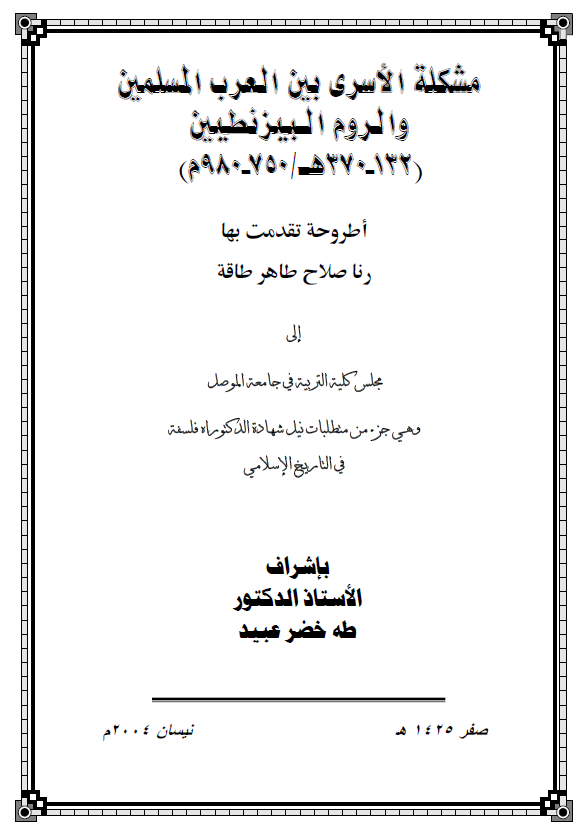 مشكلة الأسرى بين العرب المسلمين والروم البيزنطيين
(١٣٢-٣٧٠هـ/٧٥٠-٩٨٠م)

أطروحة تقدمت بها
رنا صلاح طاهر طاقة

إلى

مجلس كلية التربية في جامعة الموصل

وهي جزء من متطلبات نيل شهادة الدكتوراه فلسفة
في التاريخ الإسلامي

بإشراف
الأستاذ الدكتور
طه خضر عبيد

صفر ١٤٢٥ هـ

نيسان ٢٠٠٤م